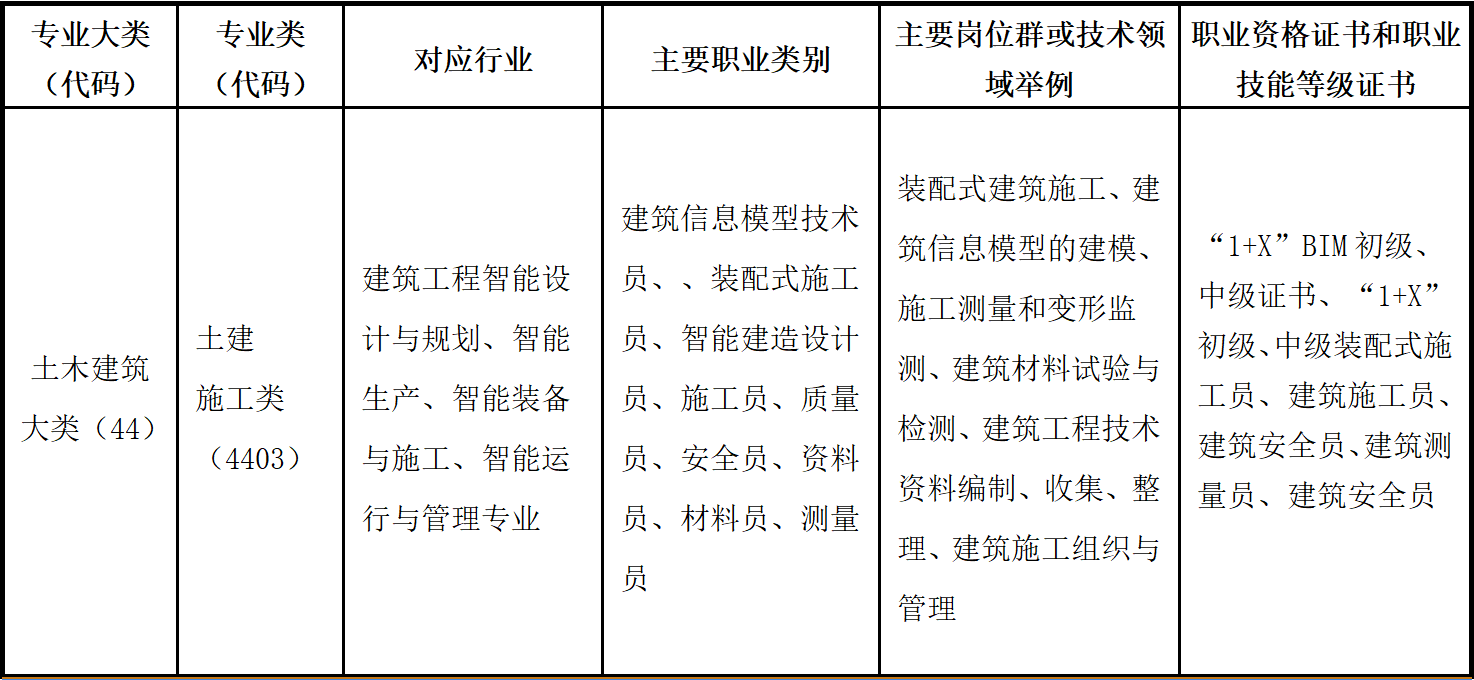 | 专业大类（代码） | 专业类（代码） | 对应行业 | 主要职业类别 | 主要岗位群或技术领域举例 | 职业资格证书和职业技能等级证书 |
|---|---|---|---|---|---|
| 土木建筑大类（44） | 土建施工类（4403） | 建筑工程智能设计与规划、智能生产、智能装备与施工、智能运行与管理专业 | 建筑信息模型技术员、、装配式施工员、智能建造设计员、施工员、质量员、安全员、资料员、材料员、测量员 | 装配式建筑施工、建筑信息模型的建模、施工测量和变形监测、建筑材料试验与检测、建筑工程技术资料编制、收集、整理、建筑施工组织与管理 | “1+X”BIM 初级、中级证书、“1+X”初级、中级装配式施工员、建筑施工员、建筑安全员、建筑测量员、建筑安全员 |